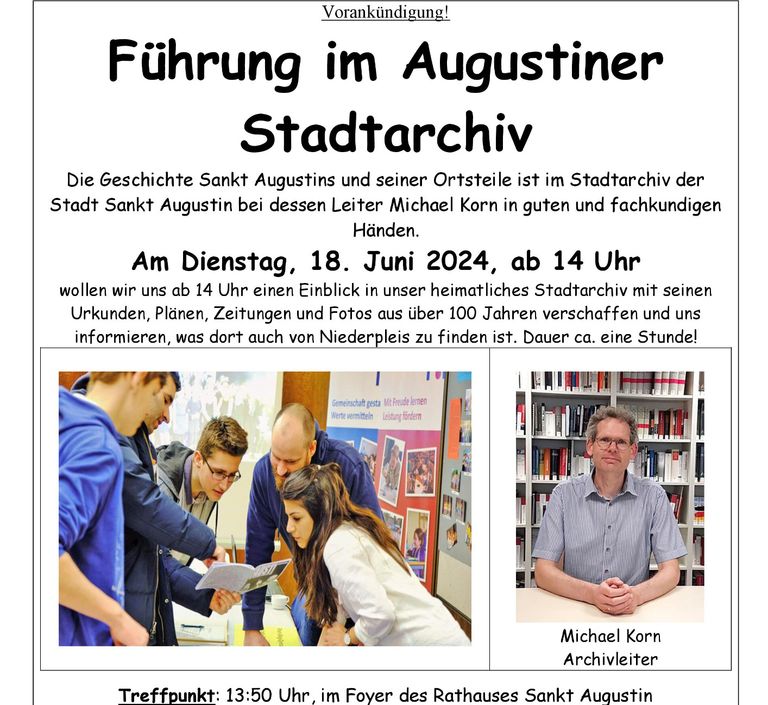 Vorankündigung!

Führung im Augustiner Stadtarchiv

Die Geschichte Sankt Augustins und seiner Ortsteile ist im Stadtarchiv der Stadt Sankt Augustin bei dessen Leiter Michael Korn in guten und fachkundigen Händen.

Am Dienstag, 18. Juni 2024, ab 14 Uhr

wollen wir uns ab 14 Uhr einen Einblick in unser heimatliches Stadtarchiv mit seinen Urkunden, Plänen, Zeitungen und Fotos aus über 100 Jahren verschaffen und uns informieren, was dort auch von Niederpleis zu finden ist. Dauer ca. eine Stunde!

Gemeinschaft gesta Mit Freude lernen
Werte vermitteln Leistung fördern

Michael Korn
Archivleiter

Treffpunkt: 13:50 Uhr, im Foyer des Rathauses Sankt Augustin